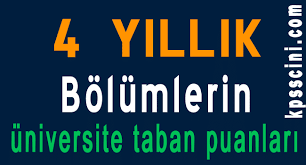 4 YILLIK
Bölümlerin
üniversite taban puanları
kpsscini.com